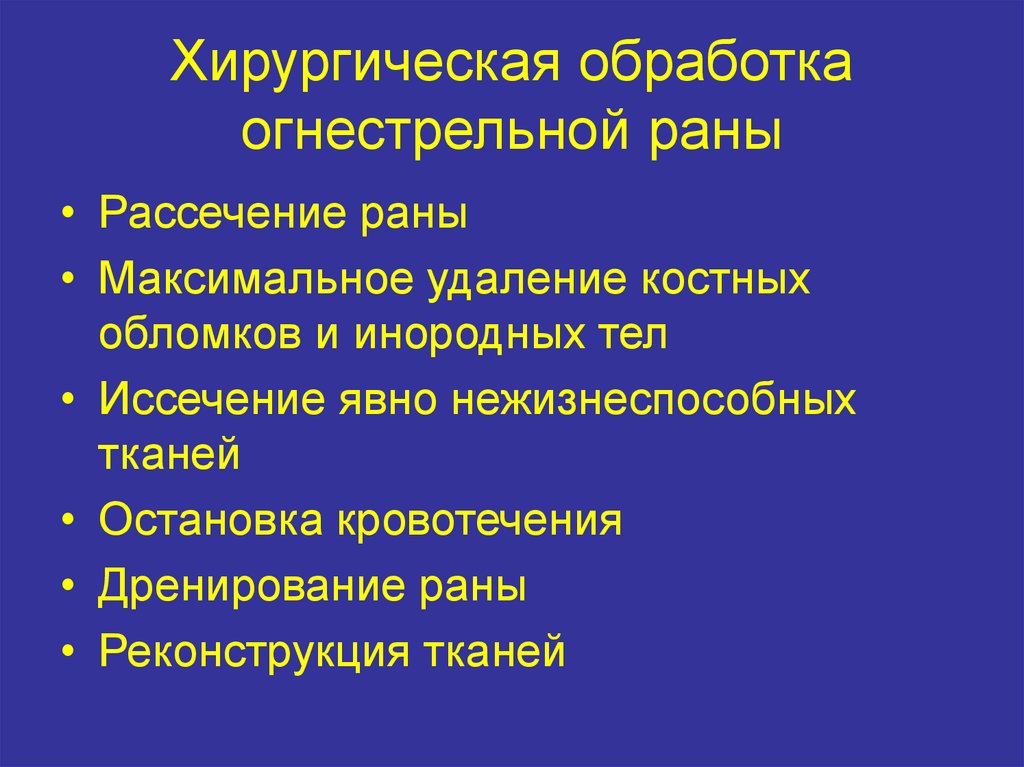 Хирургическая обработка огнестрельной раны

• Рассечение раны
• Максимальное удаление костных обломков и инородных тел
• Иссечение явно нежизнеспособных тканей
• Остановка кровотечения
• Дренирование раны
• Реконструкция тканей